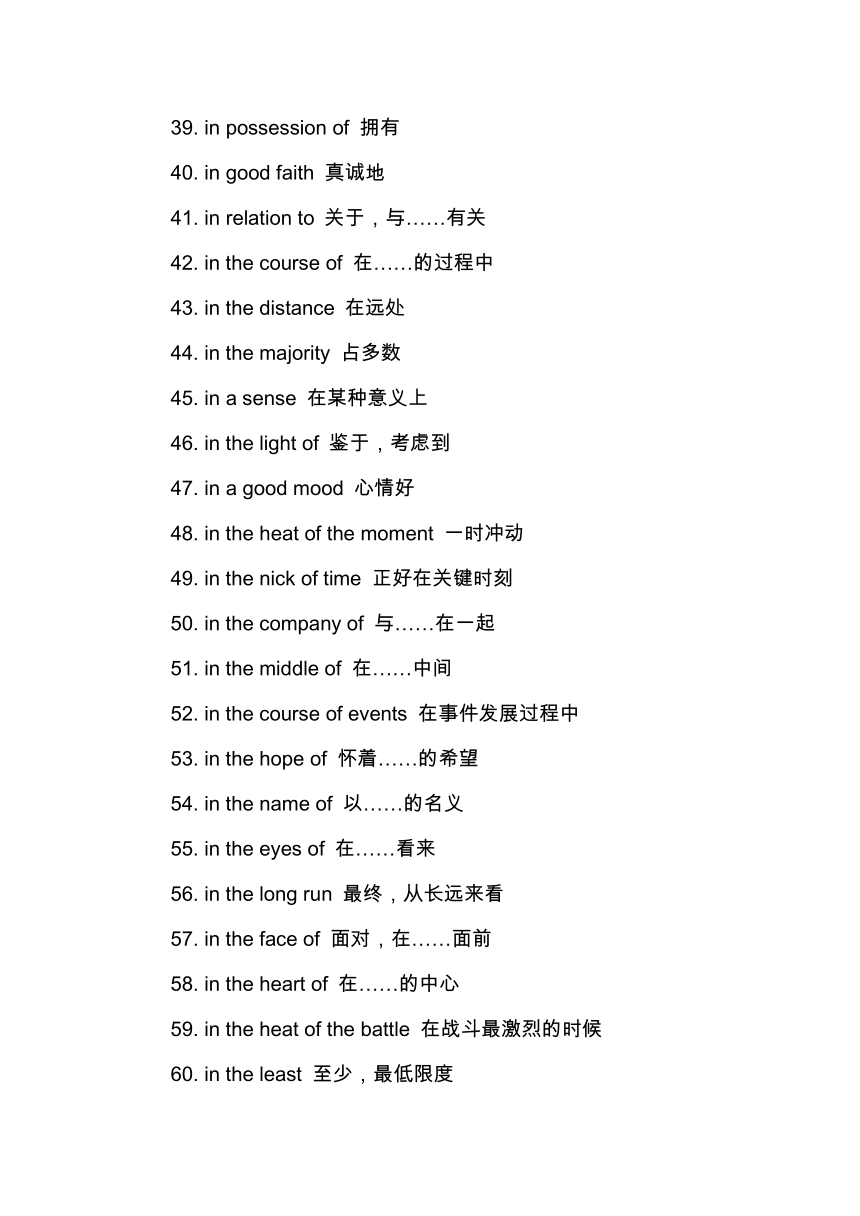 39. in possession of 拥有

40. in good faith 真诚地

41. in relation to 关于，与……有关

42. in the course of 在……的过程中

43. in the distance 在远处

44. in the majority 占多数

45. in a sense 在某种意义上

46. in the light of 鉴于，考虑到

47. in a good mood 心情好

48. in the heat of the moment 一时冲动

49. in the nick of time 正好在关键时刻

50. in the company of 与……在一起

51. in the middle of 在……中间

52. in the course of events 在事件发展过程中

53. in the hope of 怀着……的希望

54. in the name of 以……的名义

55. in the eyes of 在……看来

56. in the long run 最终，从长远来看

57. in the face of 面对，在……面前

58. in the heart of 在……的中心

59. in the heat of the battle 在战斗最激烈的时候

60. in the least 至少，最低限度